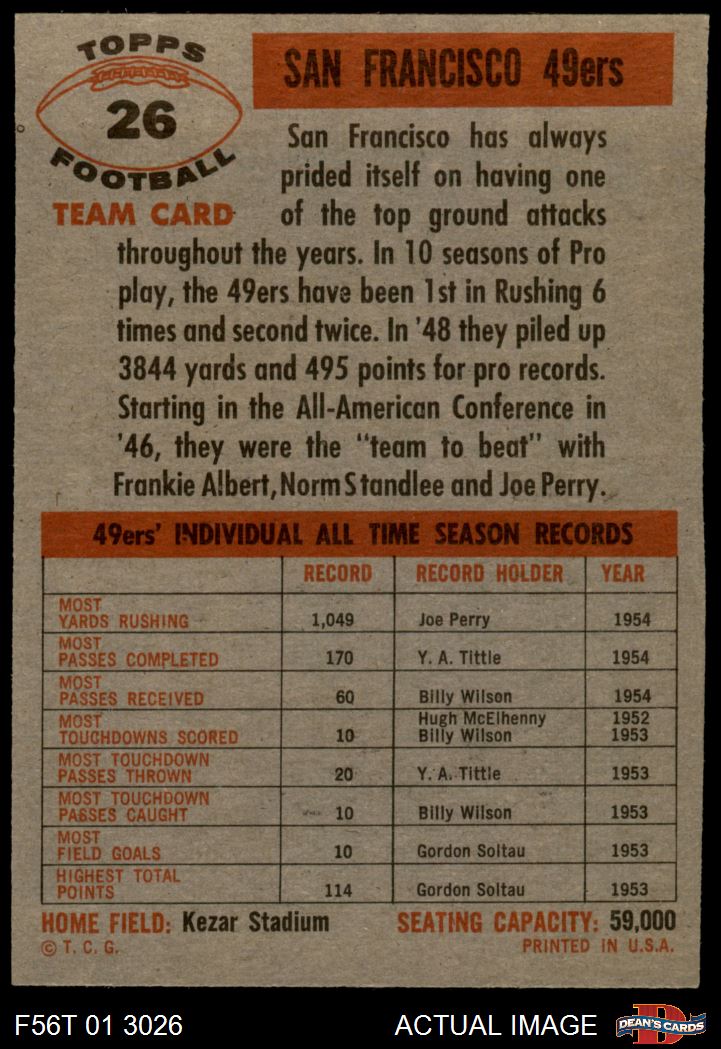 TOPPS
26
FOOTBALL
TEAM CARD

SAN FRANCISCO 49ers

San Francisco has always prided itself on having one of the top ground attacks throughout the years. In 10 seasons of Pro play, the 49ers have been 1st in Rushing 6 times and second twice. In '48 they piled up 3844 yards and 495 points for pro records. Starting in the All-American Conference in '46, they were the "team to beat" with Frankie Albert, Norm Standlee and Joe Perry.

49ers' INDIVIDUAL ALL TIME SEASON RECORDS

| | RECORD | RECORD HOLDER | YEAR |
|---|---|---|---|
| MOST YARDS RUSHING | 1,049 | Joe Perry | 1954 |
| MOST PASSES COMPLETED | 170 | Y. A. Tittle | 1954 |
| MOST PASSES RECEIVED | 60 | Billy Wilson | 1954 |
| MOST TOUCHDOWNS SCORED | 10 | Hugh McElhenny Billy Wilson | 1952 1953 |
| MOST TOUCHDOWN PASSES THROWN | 20 | Y. A. Tittle | 1953 |
| MOST TOUCHDOWN PASSES CAUGHT | 10 | Billy Wilson | 1953 |
| MOST FIELD GOALS | 10 | Gordon Soltau | 1953 |
| HIGHEST TOTAL POINTS | 114 | Gordon Soltau | 1953 |

HOME FIELD: Kezar Stadium
SEATING CAPACITY: 59,000
© T. C. G.
PRINTED IN U.S.A.

F56T 01 3026
ACTUAL IMAGE
DEAN'S CARDS